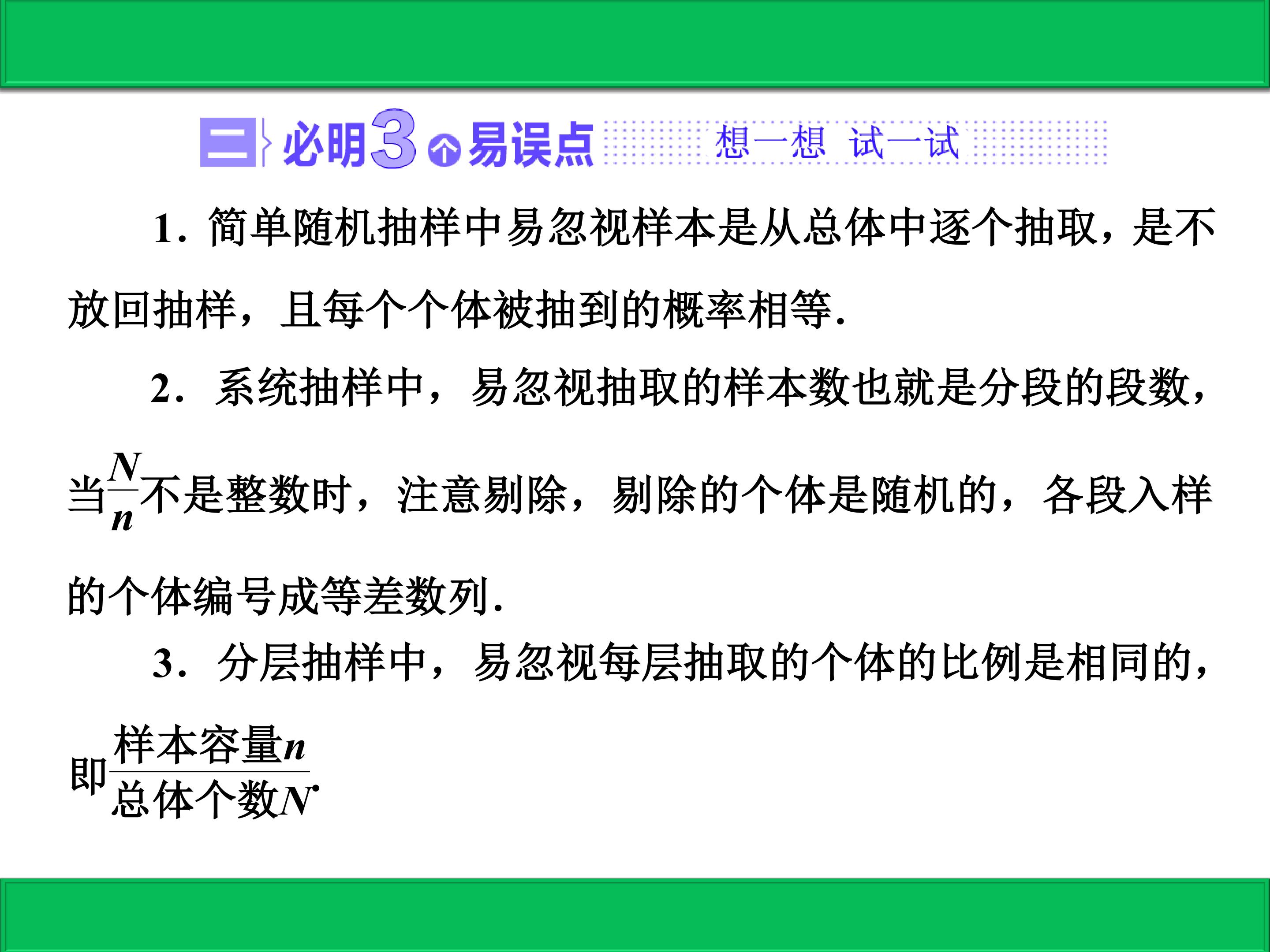 二 必明3个易误点 想一想 试一试

1．简单随机抽样中易忽视样本是从总体中逐个抽取，是不放回抽样，且每个个体被抽到的概率相等.

2．系统抽样中，易忽视抽取的样本数也就是分段的段数，当$\frac{N}{n}$不是整数时，注意剔除，剔除的个体是随机的，各段入样的个体编号成等差数列.

3．分层抽样中，易忽视每层抽取的个体的比例是相同的，即$\frac{样本容量n}{总体个数N}$.